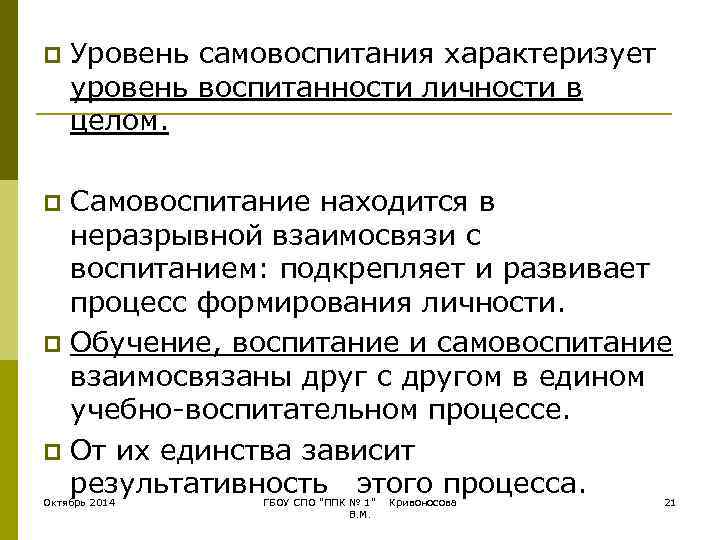 Уровень самовоспитания характеризует уровень воспитанности личности в целом.

Самовоспитание находится в неразрывной взаимосвязи с воспитанием: подкрепляет и развивает процесс формирования личности.

Обучение, воспитание и самовоспитание взаимосвязаны друг с другом в едином учебно-воспитательном процессе.

От их единства зависит результативность этого процесса.

Октябрь 2014

ГБОУ СПО "ППК № 1" Кривоносова В.М.

21